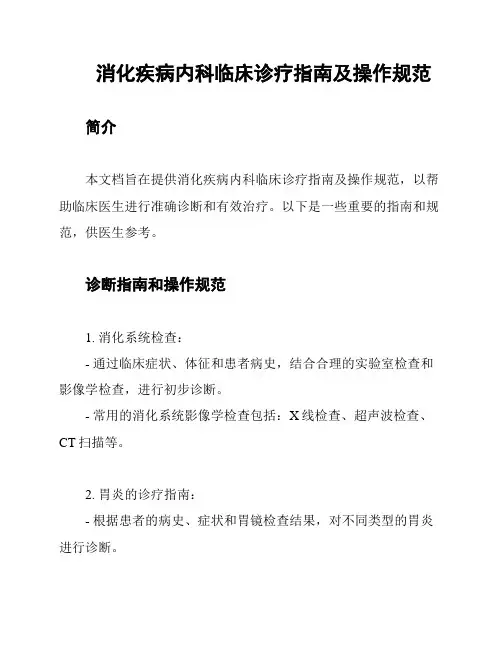 消化疾病内科临床诊疗指南及操作规范

简介

本文档旨在提供消化疾病内科临床诊疗指南及操作规范，以帮助临床医生进行准确诊断和有效治疗。以下是一些重要的指南和规范，供医生参考。

诊断指南和操作规范

1. 消化系统检查：

- 通过临床症状、体征和患者病史，结合合理的实验室检查和影像学检查，进行初步诊断。

- 常用的消化系统影像学检查包括：X 线检查、超声波检查、CT 扫描等。

2. 胃炎的诊疗指南：

- 根据患者的病史、症状和胃镜检查结果，对不同类型的胃炎进行诊断。